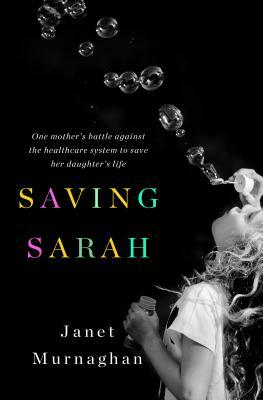 One mother's battle against the healthcare system to save her daughter's life

SAVING SARAH

Janet Murnaghan